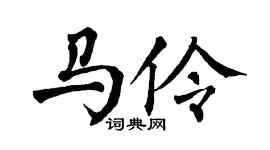 马伶
词典网